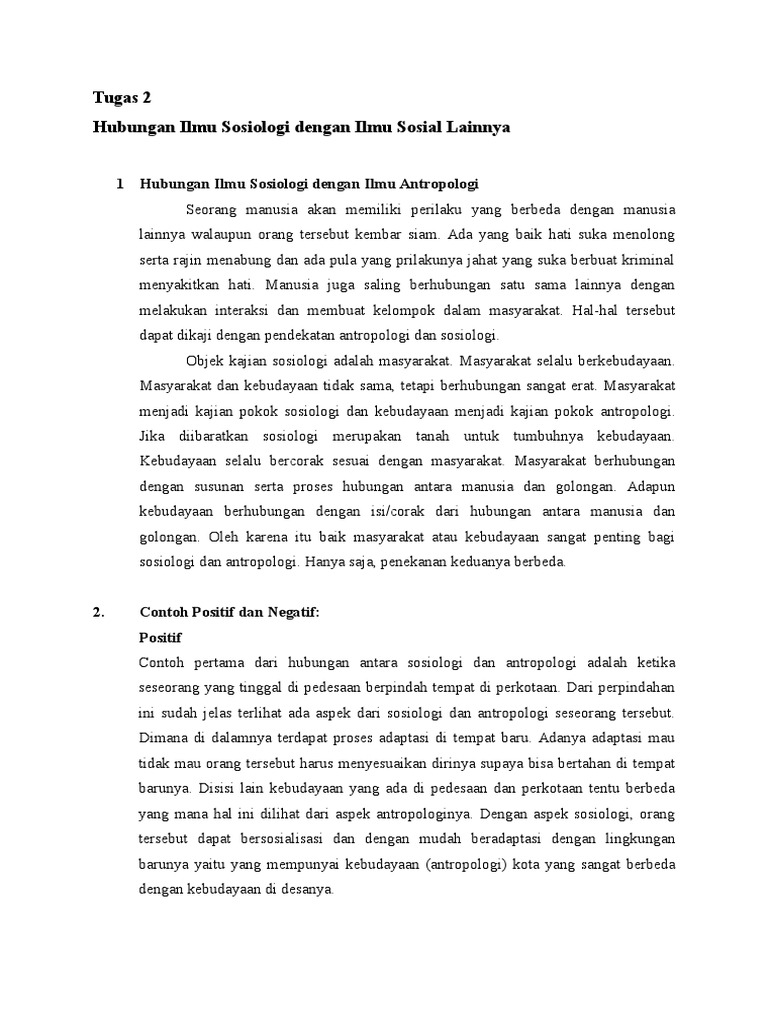 Tugas 2
Hubungan Ilmu Sosiologi dengan Ilmu Sosial Lainnya

1 Hubungan Ilmu Sosiologi dengan Ilmu Antropologi

Seorang manusia akan memiliki perilaku yang berbeda dengan manusia lainnya walaupun orang tersebut kembar siam. Ada yang baik hati suka menolong serta rajin menabung dan ada pula yang prilakunya jahat yang suka berbuat kriminal menyakitkan hati. Manusia juga saling berhubungan satu sama lainnya dengan melakukan interaksi dan membuat kelompok dalam masyarakat. Hal-hal tersebut dapat dikaji dengan pendekatan antropologi dan sosiologi.

Objek kajian sosiologi adalah masyarakat. Masyarakat selalu berkebudayaan. Masyarakat dan kebudayaan tidak sama, tetapi berhubungan sangat erat. Masyarakat menjadi kajian pokok sosiologi dan kebudayaan menjadi kajian pokok antropologi. Jika diibaratkan sosiologi merupakan tanah untuk tumbuhnya kebudayaan. Kebudayaan selalu bercorak sesuai dengan masyarakat. Masyarakat berhubungan dengan susunan serta proses hubungan antara manusia dan golongan. Adapun kebudayaan berhubungan dengan isi/corak dari hubungan antara manusia dan golongan. Oleh karena itu baik masyarakat atau kebudayaan sangat penting bagi sosiologi dan antropologi. Hanya saja, penekanan keduanya berbeda.

2. Contoh Positif dan Negatif:
Positif
Contoh pertama dari hubungan antara sosiologi dan antropologi adalah ketika seseorang yang tinggal di pedesaan berpindah tempat di perkotaan. Dari perpindahan ini sudah jelas terlihat ada aspek dari sosiologi dan antropologi seseorang tersebut. Dimana di dalamnya terdapat proses adaptasi di tempat baru. Adanya adaptasi mau tidak mau orang tersebut harus menyesuaikan dirinya supaya bisa bertahan di tempat barunya. Disisi lain kebudayaan yang ada di pedesaan dan perkotaan tentu berbeda yang mana hal ini dilihat dari aspek antropologinya. Dengan aspek sosiologi, orang tersebut dapat bersosialisasi dan dengan mudah beradaptasi dengan lingkungan barunya yaitu yang mempunyai kebudayaan (antropologi) kota yang sangat berbeda dengan kebudayaan di desanya.